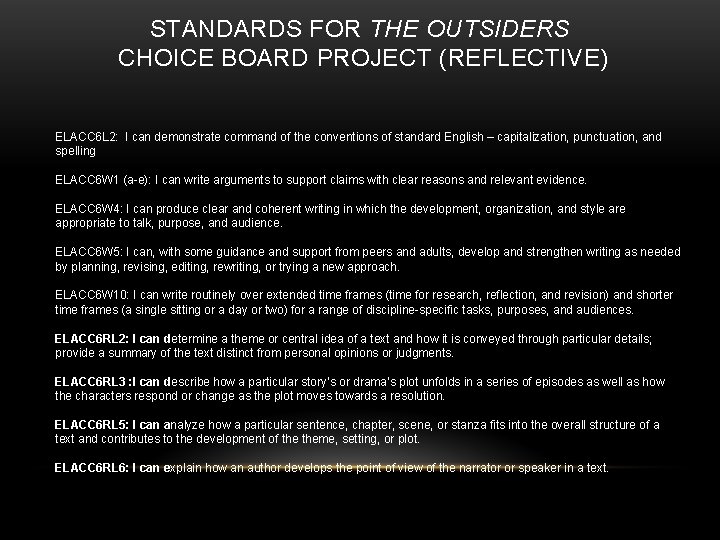 STANDARDS FOR THE OUTSIDERS CHOICE BOARD PROJECT (REFLECTIVE)

ELACC6L2: I can demonstrate command of the conventions of standard English – capitalization, punctuation, and spelling

ELACC6W1 (a-e): I can write arguments to support claims with clear reasons and relevant evidence.

ELACC6W4: I can produce clear and coherent writing in which the development, organization, and style are appropriate to talk, purpose, and audience.

ELACC6W5: I can, with some guidance and support from peers and adults, develop and strengthen writing as needed by planning, revising, editing, rewriting, or trying a new approach.

ELACC6W10: I can write routinely over extended time frames (time for research, reflection, and revision) and shorter time frames (a single sitting or a day or two) for a range of discipline-specific tasks, purposes, and audiences.

ELACC6RL2: I can determine a theme or central idea of a text and how it is conveyed through particular details; provide a summary of the text distinct from personal opinions or judgments.

ELACC6RL3 :I can describe how a particular story's or drama's plot unfolds in a series of episodes as well as how the characters respond or change as the plot moves towards a resolution.

ELACC6RL5: I can analyze how a particular sentence, chapter, scene, or stanza fits into the overall structure of a text and contributes to the development of the theme, setting, or plot.

ELACC6RL6: I can explain how an author develops the point of view of the narrator or speaker in a text.